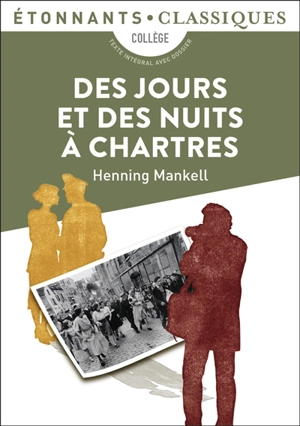 ÉTONNANTS • CLASSIQUES

COLLÈGE

TEXTE INTÉGRAL AVEC DOSSIER

DES JOURS ET DES NUITS À CHARTRES

Henning Mankell